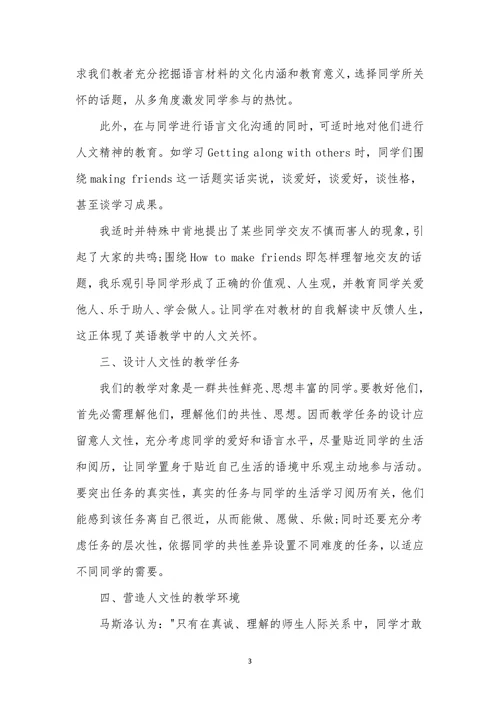 求我们教者充分挖掘语言材料的文化内涵和教育意义，选择同学所关怀的话题，从多角度激发同学参与的热忱。

此外，在与同学进行语言文化沟通的同时，可适时地对他们进行人文精神的教育。如学习 Getting along with others 时，同学们围绕 making friends 这一话题实话实说，谈爱好，谈爱好，谈性格，甚至谈学习成果。

我适时并特殊中肯地提出了某些同学交友不慎而害人的现象，引起了大家的共鸣;围绕 How to make friends 即怎样理智地交友的话题，我乐观引导同学形成了正确的价值观、人生观，并教育同学关爱他人、乐于助人、学会做人。让同学在对教材的自我解读中反馈人生，这正体现了英语教学中的人文关怀。

三、设计人文性的教学任务

我们的教学对象是一群共性鲜亮、思想丰富的同学。要教好他们，首先必需理解他们，理解他们的共性、思想。因而教学任务的设计应留意人文性，充分考虑同学的爱好和语言水平，尽量贴近同学的生活和阅历，让同学置身于贴近自己生活的语境中乐观主动地参与活动。要突出任务的真实性，真实的任务与同学的生活学习阅历有关，他们能感到该任务离自己很近，从而能做、愿做、乐做;同时还要充分考虑任务的层次性，依据同学的共性差异设置不同难度的任务，以适应不同同学的需要。

四、营造人文性的教学环境

马斯洛认为："只有在真诚、理解的师生人际关系中，同学才敢

3